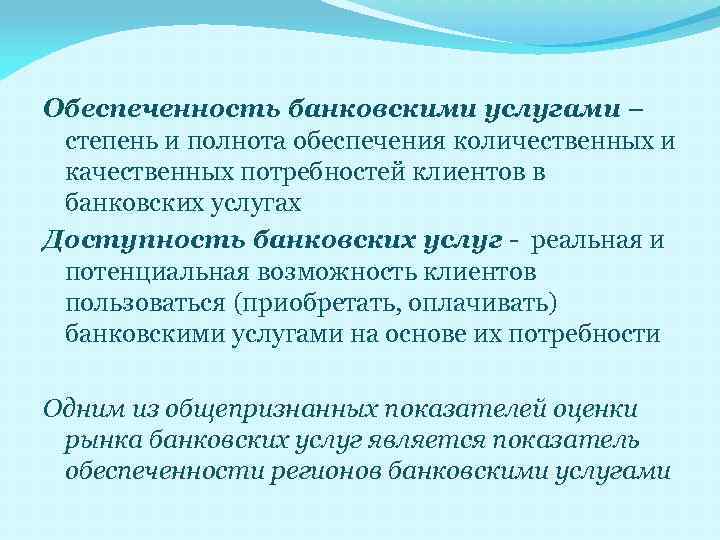 Обеспеченность банковскими услугами – степень и полнота обеспечения количественных и качественных потребностей клиентов в банковских услугах

Доступность банковских услуг - реальная и потенциальная возможность клиентов пользоваться (приобретать, оплачивать) банковскими услугами на основе их потребности

Одним из общепризнанных показателей оценки рынка банковских услуг является показатель обеспеченности регионов банковскими услугами